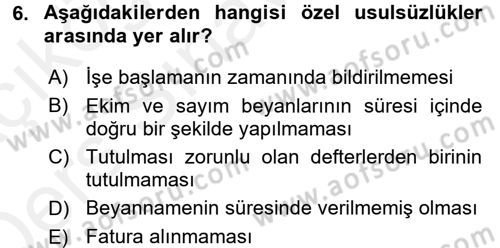 6. Aşağıdakilerden hangisi özel usulsüzlükler arasında yer alır?

A) İşe başlamanın zamanında bildirilmemesi

B) Ekim ve sayım beyanlarının süresi içinde doğru bir şekilde yapılmaması

C) Tutulması zorunlu olan defterlerden birinin tutulmaması

D) Beyannamenin süresinde verilmemiş olması

E) Fatura alınmaması

www.aofsoru.com